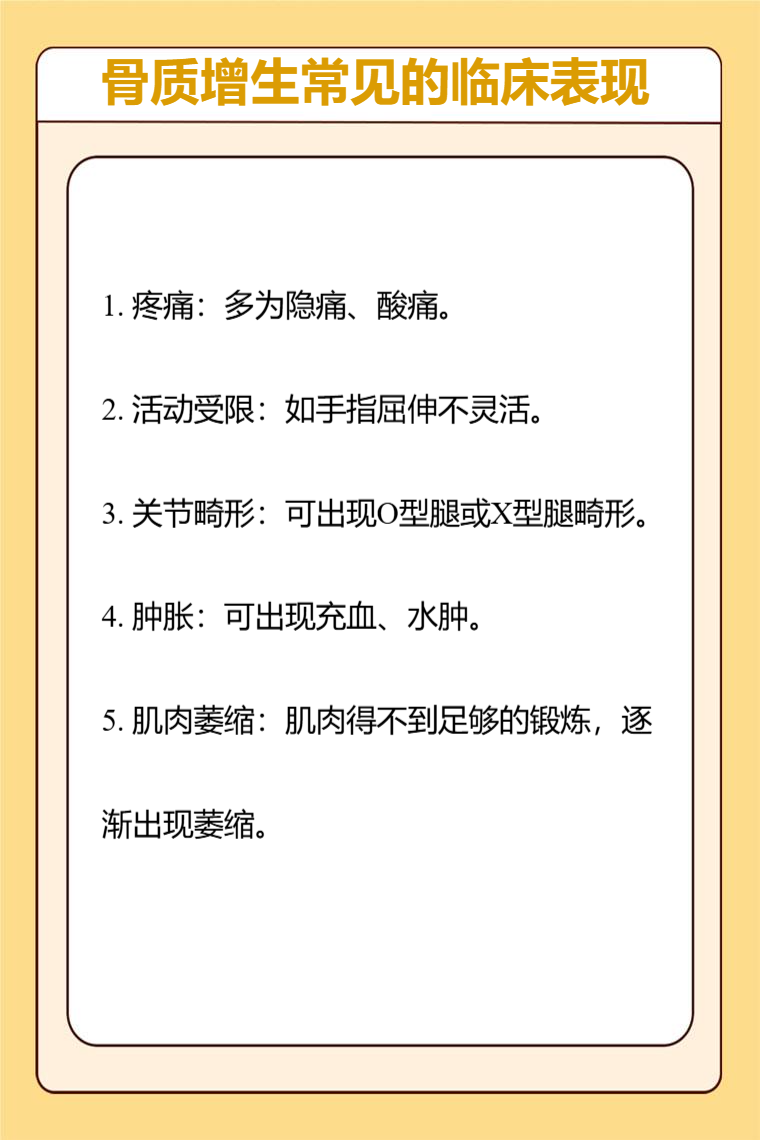 骨质增生常见的临床表现

1. 疼痛：多为隐痛、酸痛。

2. 活动受限：如手指屈伸不灵活。

3. 关节畸形：可出现O型腿或X型腿畸形。

4. 肿胀：可出现充血、水肿。

5. 肌肉萎缩：肌肉得不到足够的锻炼，逐渐出现萎缩。